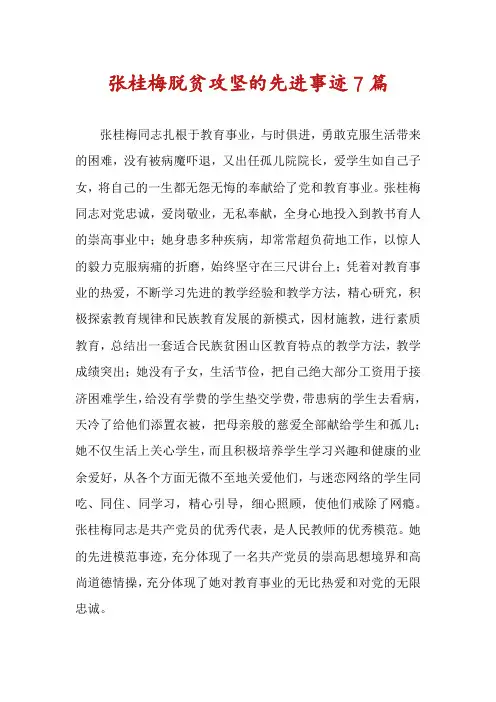 张桂梅脱贫攻坚的先进事迹7篇

张桂梅同志扎根于教育事业，与时俱进，勇敢克服生活带来的困难，没有被病魔吓退，又出任孤儿院院长，爱学生如自己子女，将自己的一生都无怨无悔的奉献给了党和教育事业。张桂梅同志对党忠诚，爱岗敬业，无私奉献，全身心地投入到教书育人的崇高事业中；她身患多种疾病，却常常超负荷地工作，以惊人的毅力克服病痛的折磨，始终坚守在三尺讲台上；凭着对教育事业的热爱，不断学习先进的教学经验和教学方法，精心研究，积极探索教育规律和民族教育发展的新模式，因材施教，进行素质教育，总结出一套适合民族贫困山区教育特点的教学方法，教学成绩突出；她没有子女，生活节俭，把自己绝大部分工资用于接济困难学生，给没有学费的学生垫交学费，带患病的学生去看病，天冷了给他们添置衣被，把母亲般的慈爱全部献给学生和孤儿；她不仅生活上关心学生，而且积极培养学生学习兴趣和健康的业余爱好，从各个方面无微不至地关爱他们，与迷恋网络的学生同吃、同住、同学习，精心引导，细心照顾，使他们戒除了网瘾。张桂梅同志是共产党员的优秀代表，是人民教师的优秀模范。她的先进模范事迹，充分体现了一名共产党员的崇高思想境界和高尚道德情操，充分体现了她对教育事业的无比热爱和对党的无限忠诚。